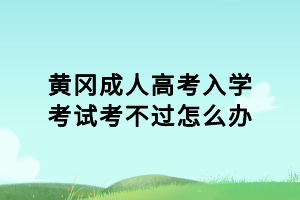 黄冈成人高考入学考试考不过怎么办